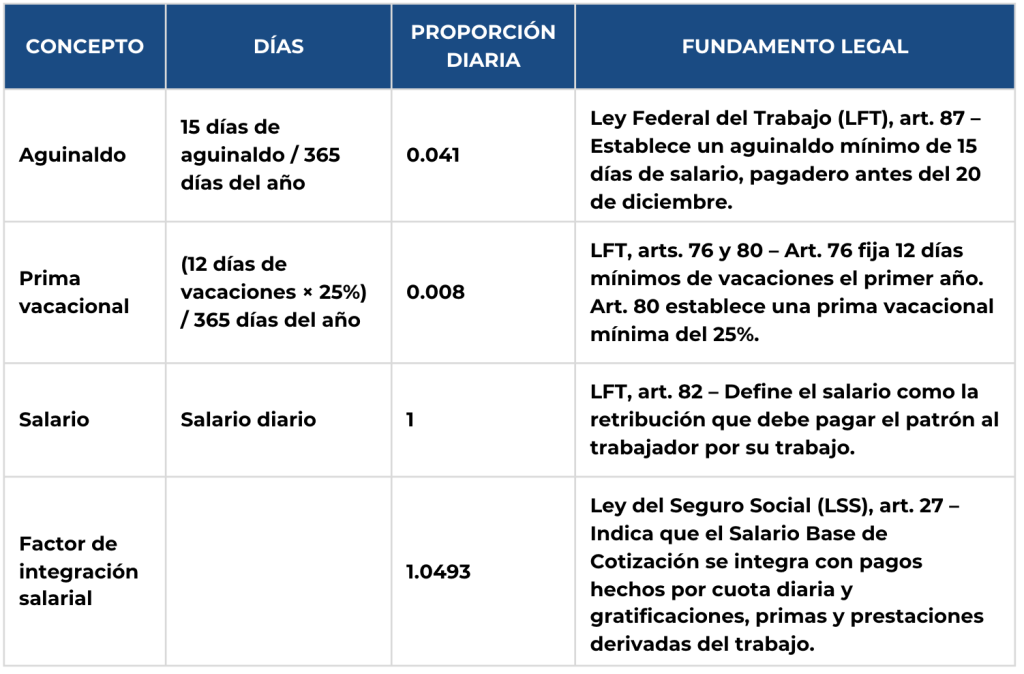 | CONCEPTO | DÍAS | PROPORCIÓN DIARIA | FUNDAMENTO LEGAL |
|---|---|---|---|
| Aguinaldo | 15 días de aguinaldo / 365 días del año | 0.041 | Ley Federal del Trabajo (LFT), art. 87 – Establece un aguinaldo mínimo de 15 días de salario, pagadero antes del 20 de diciembre. |
| Prima vacacional | (12 días de vacaciones × 25%) / 365 días del año | 0.008 | LFT, arts. 76 y 80 – Art. 76 fija 12 días mínimos de vacaciones el primer año. Art. 80 establece una prima vacacional mínima del 25%. |
| Salario | Salario diario | 1 | LFT, art. 82 – Define el salario como la retribución que debe pagar el patrón al trabajador por su trabajo. |
| Factor de integración salarial | | 1.0493 | Ley del Seguro Social (LSS), art. 27 – Indica que el Salario Base de Cotización se integra con pagos hechos por cuota diaria y gratificaciones, primas y prestaciones derivadas del trabajo. |